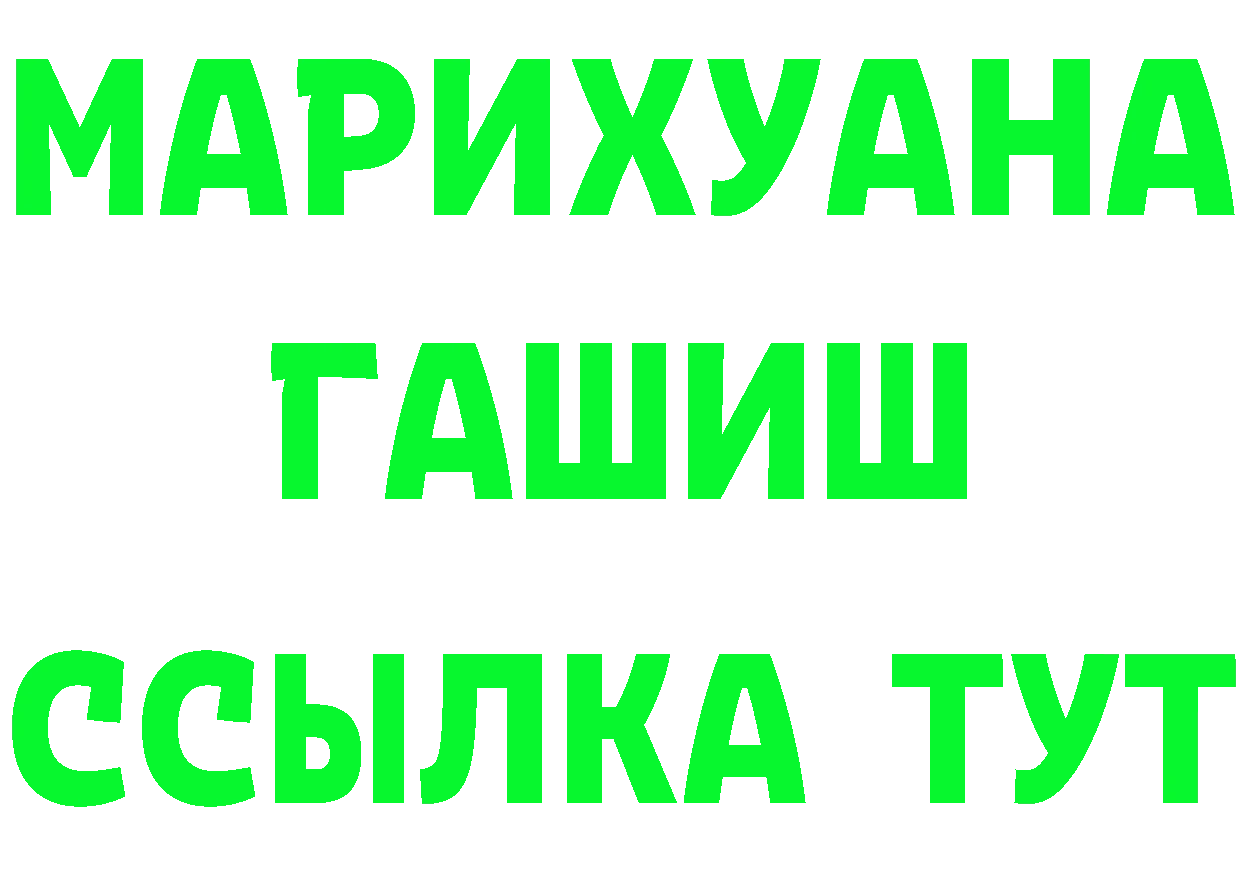 МАРИХУАНА
ГАШИШ
ССЫЛКА ТУТ